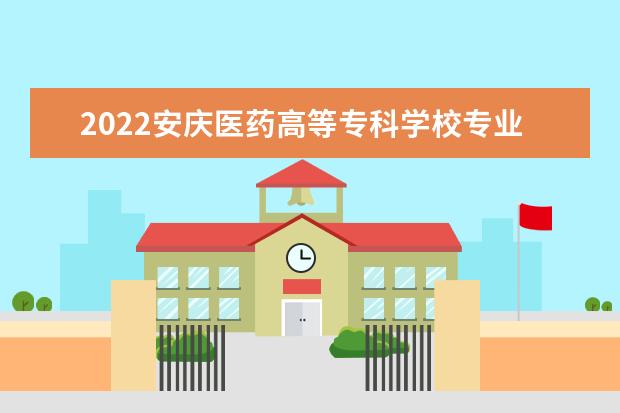 2022安庆医药高等专科学校专业